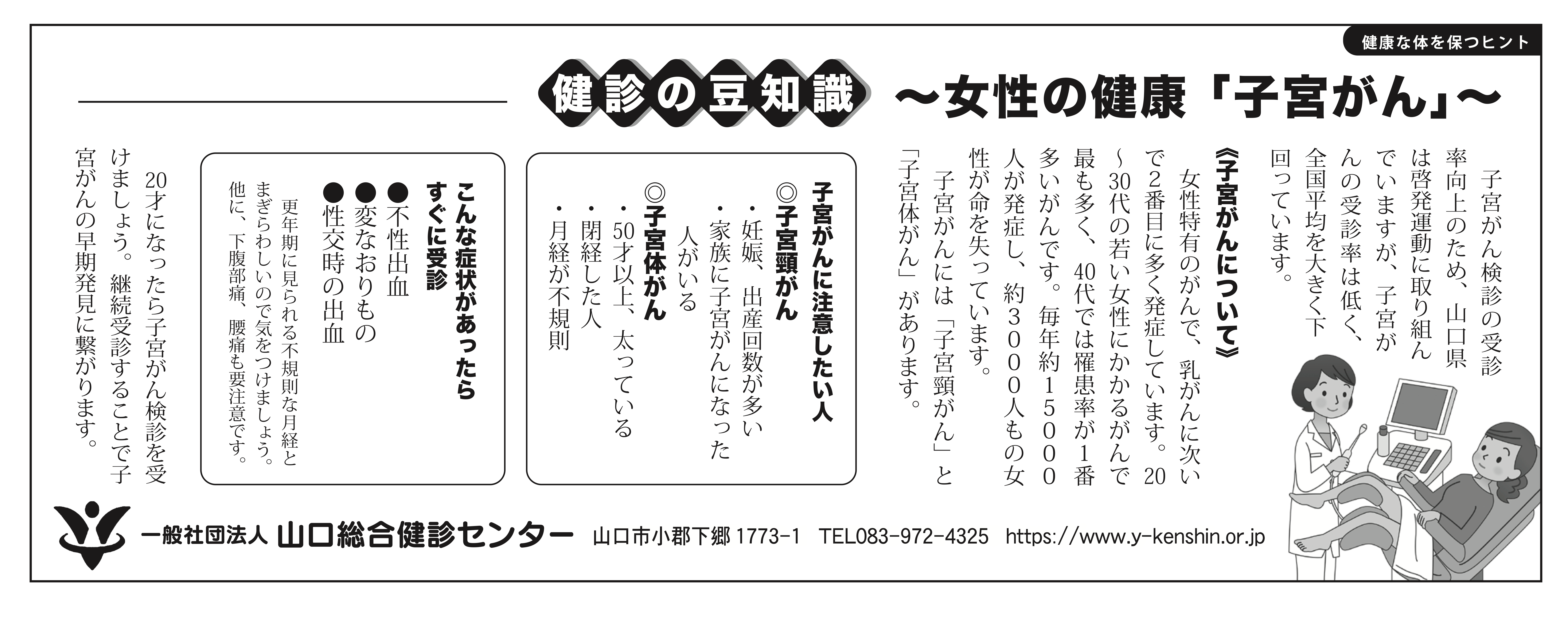 健康な体を保つヒント

健診の豆知識 ～女性の健康「子宮がん」～

子宮がん検診の受診率向上のため、山口県は啓発運動に取り組んでいますが、子宮がんの受診率は低く、全国平均を大きく下回っています。

《子宮がんについて》

女性特有のがんで、乳がんに次いで2番目に多く発症しています。20～30代の若い女性にかかるがんで最も多く、40代では罹患率が1番多いがんです。毎年約15000人が発症し、約3000人もの女性が命を失っています。

子宮がんには「子宮頸がん」と「子宮体がん」があります。

子宮がんに注意したい人
◎子宮頸がん
・妊娠、出産回数が多い
・家族に子宮がんになった人がいる
◎子宮体がん
・50才以上、太っている
・閉経した人
・月経が不規則

こんな症状があったらすぐに受診
●不性出血
●変なおりもの
●性交時の出血
更年期に見られる不規則な月経とまぎらわしいので気をつけましょう。他に、下腹部痛、腰痛も要注意です。

20才になったら子宮がん検診を受けましょう。継続受診することで子宮がんの早期発見に繋がります。

一般社団法人 山口総合健診センター 山口市小郡下郷 1773-1 TEL083-972-4325 https://www.y-kenshin.or.jp